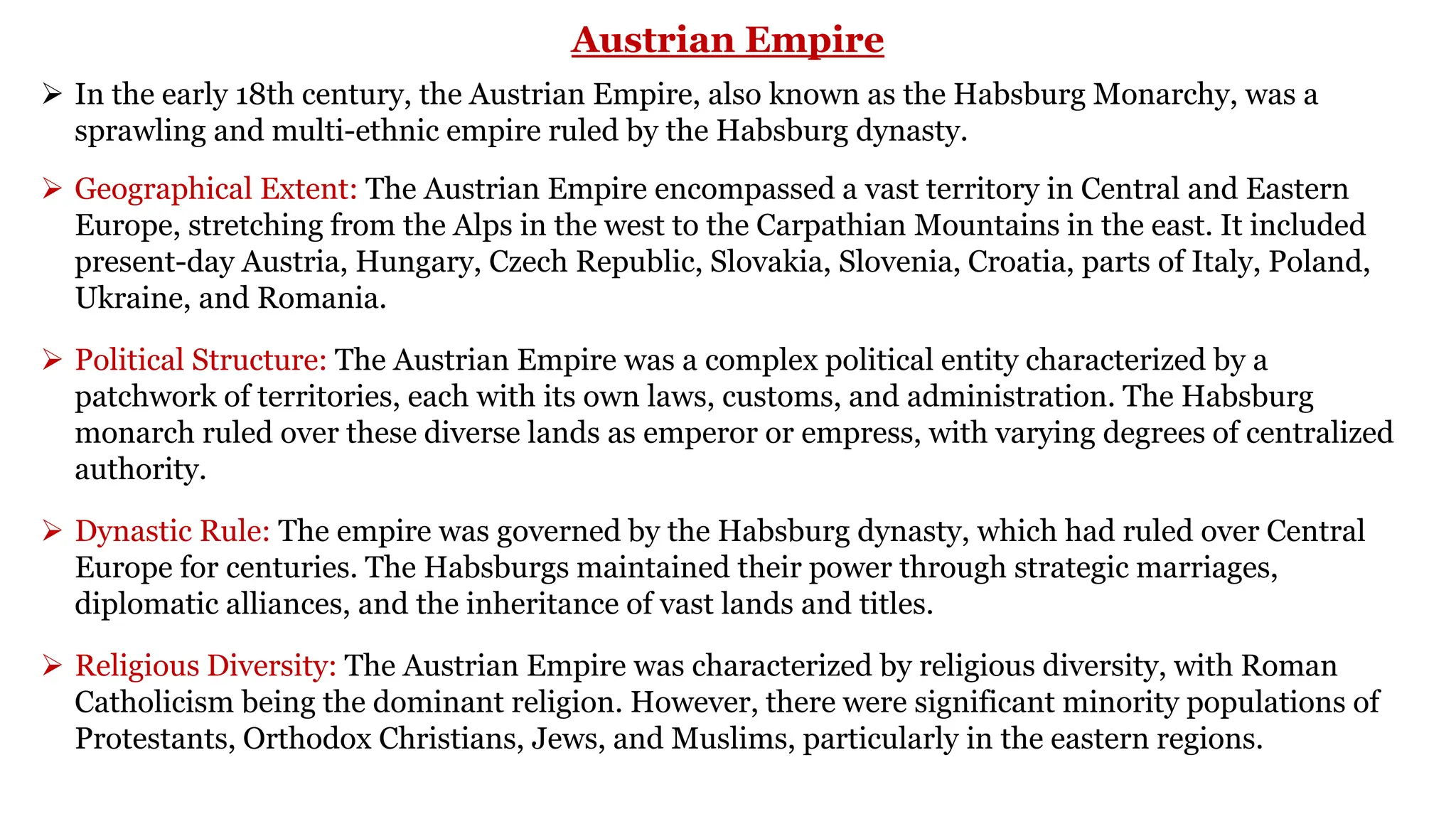 Austrian Empire

➢ In the early 18th century, the Austrian Empire, also known as the Habsburg Monarchy, was a sprawling and multi-ethnic empire ruled by the Habsburg dynasty.

➢ Geographical Extent: The Austrian Empire encompassed a vast territory in Central and Eastern Europe, stretching from the Alps in the west to the Carpathian Mountains in the east. It included present-day Austria, Hungary, Czech Republic, Slovakia, Slovenia, Croatia, parts of Italy, Poland, Ukraine, and Romania.

➢ Political Structure: The Austrian Empire was a complex political entity characterized by a patchwork of territories, each with its own laws, customs, and administration. The Habsburg monarch ruled over these diverse lands as emperor or empress, with varying degrees of centralized authority.

➢ Dynastic Rule: The empire was governed by the Habsburg dynasty, which had ruled over Central Europe for centuries. The Habsburgs maintained their power through strategic marriages, diplomatic alliances, and the inheritance of vast lands and titles.

➢ Religious Diversity: The Austrian Empire was characterized by religious diversity, with Roman Catholicism being the dominant religion. However, there were significant minority populations of Protestants, Orthodox Christians, Jews, and Muslims, particularly in the eastern regions.